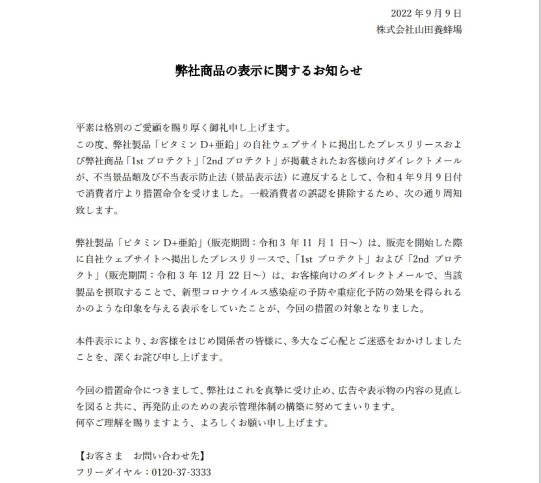 2022 年 9 月 9 日
株式会社山田養蜂場

弊社商品の表示に関するお知らせ

平素は格別のご愛顧を賜り厚く御礼申し上げます。
この度、弊社製品「ビタミン D+亜鉛」の自社ウェブサイトに掲出したプレスリリースおよび弊社商品「1st プロテクト」「2nd プロテクト」が掲載されたお客様向けダイレクトメールが、不当景品類及び不当表示防止法（景品表示法）に違反するとして、令和 4 年 9 月 9 日付で消費者庁より措置命令を受けました。一般消費者の誤認を排除するため、次の通り周知致します。

弊社製品「ビタミン D+亜鉛」（販売期間：令和 3 年 11 月 1 日～）は、販売を開始した際に自社ウェブサイトへ掲出したプレスリリースで、「1st プロテクト」および「2nd プロテクト」（販売期間：令和 3 年 12 月 22 日～）は、お客様向けのダイレクトメールで、当該製品を摂取することで、新型コロナウイルス感染症の予防や重症化予防の効果を得られるかのような印象を与える表示をしていたことが、今回の措置の対象となりました。

本件表示により、お客様をはじめ関係者の皆様に、多大なご心配とご迷惑をおかけしましたことを、深くお詫び申し上げます。

今回の措置命令につきまして、弊社はこれを真摯に受け止め、広告や表示物の内容の見直しを図ると共に、再発防止のための表示管理体制の構築に努めてまいります。
何卒ご理解を賜りますよう、よろしくお願い申し上げます。

【お客さま　お問い合わせ先】
フリーダイヤル：0120-37-3333